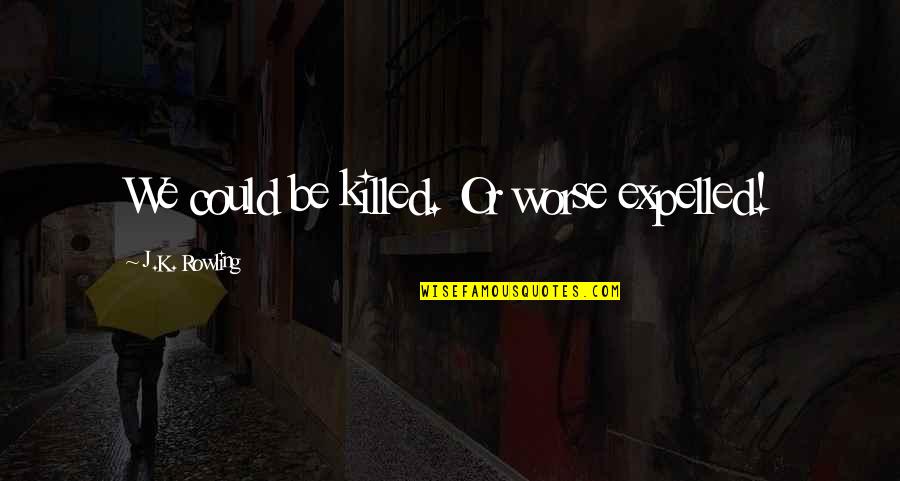 We could be killed. Or worse expelled!

~ J.K. Rowling

WISEFAMOUSQUOTES.COM